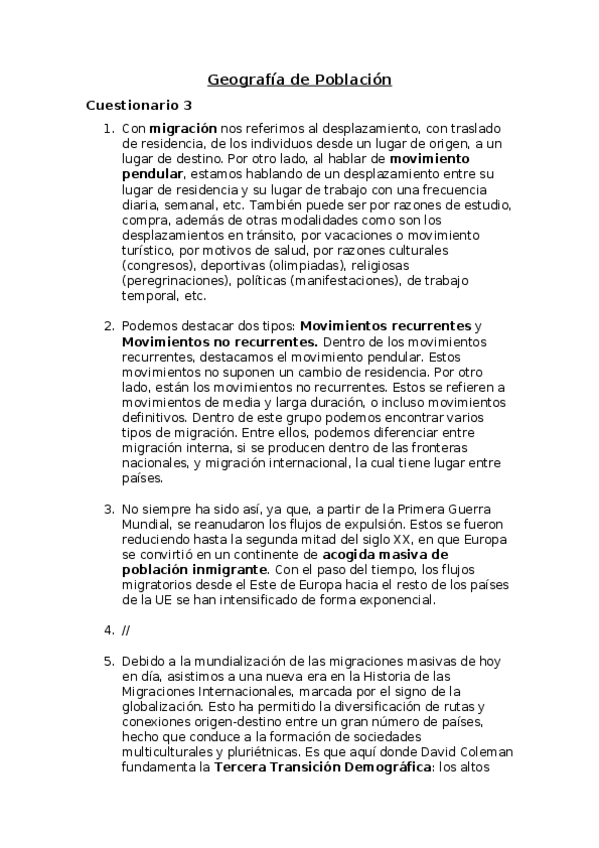 Geografía de Población

Cuestionario 3

1. Con migración nos referimos al desplazamiento, con traslado de residencia, de los individuos desde un lugar de origen, a un lugar de destino. Por otro lado, al hablar de movimiento pendular, estamos hablando de un desplazamiento entre su lugar de residencia y su lugar de trabajo con una frecuencia diaria, semanal, etc. También puede ser por razones de estudio, compra, además de otras modalidades como son los desplazamientos en tránsito, por vacaciones o movimiento turístico, por motivos de salud, por razones culturales (congresos), deportivas (olimpiadas), religiosas (peregrinaciones), políticas (manifestaciones), de trabajo temporal, etc.

2. Podemos destacar dos tipos: Movimientos recurrentes y Movimientos no recurrentes. Dentro de los movimientos recurrentes, destacamos el movimiento pendular. Estos movimientos no suponen un cambio de residencia. Por otro lado, están los movimientos no recurrentes. Estos se refieren a movimientos de media y larga duración, o incluso movimientos definitivos. Dentro de este grupo podemos encontrar varios tipos de migración. Entre ellos, podemos diferenciar entre migración interna, si se producen dentro de las fronteras nacionales, y migración internacional, la cual tiene lugar entre países.

3. No siempre ha sido así, ya que, a partir de la Primera Guerra Mundial, se reanudaron los flujos de expulsión. Estos se fueron reduciendo hasta la segunda mitad del siglo XX, en que Europa se convirtió en un continente de acogida masiva de población inmigrante. Con el paso del tiempo, los flujos migratorios desde el Este de Europa hacia el resto de los países de la UE se han intensificado de forma exponencial.

4. //

5. Debido a la mundialización de las migraciones masivas de hoy en día, asistimos a una nueva era en la Historia de las Migraciones Internacionales, marcada por el signo de la globalización. Esto ha permitido la diversificación de rutas y conexiones origen-destino entre un gran número de países, hecho que conduce a la formación de sociedades multiculturales y pluriétnicas. Es que aquí donde David Coleman fundamenta la Tercera Transición Demográfica: los altos